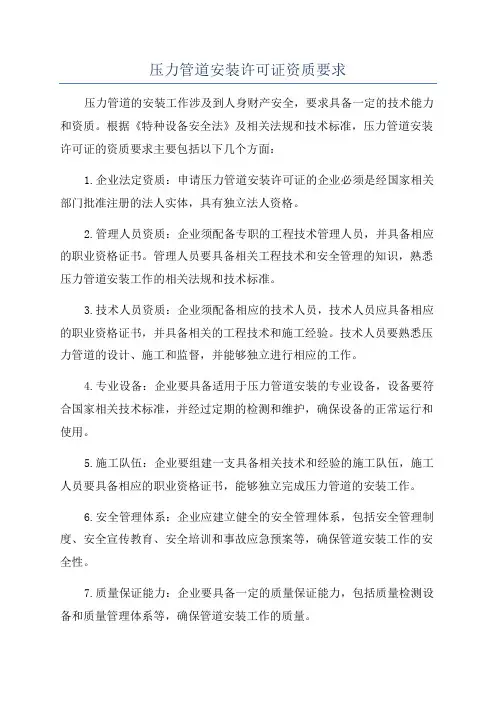 压力管道安装许可证资质要求

压力管道的安装工作涉及到人身财产安全，要求具备一定的技术能力和资质。根据《特种设备安全法》及相关法规和技术标准，压力管道安装许可证的资质要求主要包括以下几个方面：

1.企业法定资质：申请压力管道安装许可证的企业必须是经国家相关部门批准注册的法人实体，具有独立法人资格。

2.管理人员资质：企业须配备专职的工程技术管理人员，并具备相应的职业资格证书。管理人员要具备相关工程技术和安全管理的知识，熟悉压力管道安装工作的相关法规和技术标准。

3.技术人员资质：企业须配备相应的技术人员，技术人员应具备相应的职业资格证书，并具备相关的工程技术和施工经验。技术人员要熟悉压力管道的设计、施工和监督，并能够独立进行相应的工作。

4.专业设备：企业要具备适用于压力管道安装的专业设备，设备要符合国家相关技术标准，并经过定期的检测和维护，确保设备的正常运行和使用。

5.施工队伍：企业要组建一支具备相关技术和经验的施工队伍，施工人员要具备相应的职业资格证书，能够独立完成压力管道的安装工作。

6.安全管理体系：企业应建立健全的安全管理体系，包括安全管理制度、安全宣传教育、安全培训和事故应急预案等，确保管道安装工作的安全性。

7.质量保证能力：企业要具备一定的质量保证能力，包括质量检测设备和质量管理体系等，确保管道安装工作的质量。